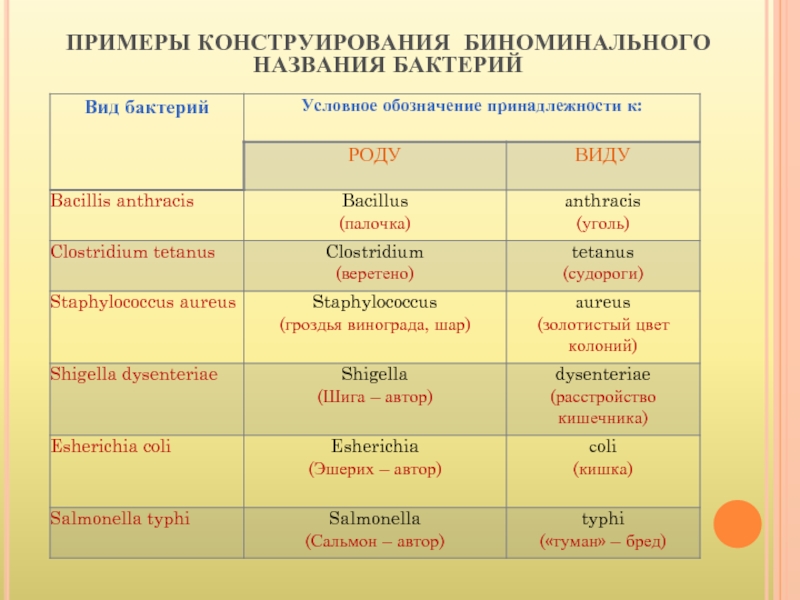 ПРИМЕРЫ КОНСТРУИРОВАНИЯ БИНОМИНАЛЬНОГО НАЗВАНИЯ БАКТЕРИЙ

| Вид бактерий | Условное обозначение принадлежности к: | |
|---|---|---|
| | РОДУ | ВИДУ |
| Bacillis anthracis | Bacillus (палочка) | anthracis (уголь) |
| Clostridium tetanus | Clostridium (веретено) | tetanus (судороги) |
| Staphylococcus aureus | Staphylococcus (гроздья винограда, шар) | aureus (золотистый цвет колоний) |
| Shigella dysenteriae | Shigella (Шига – автор) | dysenteriae (расстройство кишечника) |
| Esherichia coli | Esherichia (Эшерих – автор) | coli (кишка) |
| Salmonella typhi | Salmonella (Сальмон – автор) | typhi («туман» – бред) |